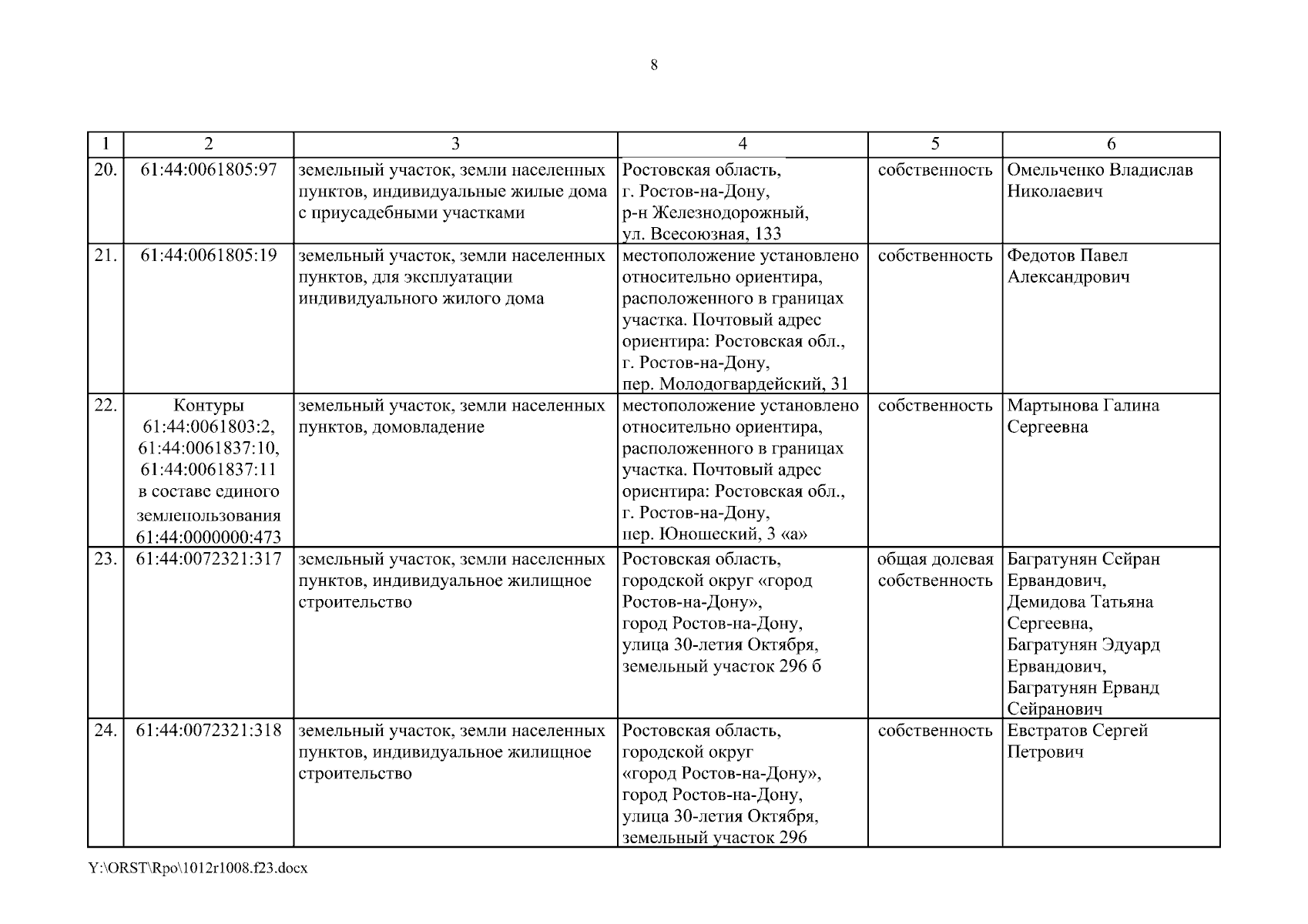 8

| 1 | 2 | 3 | 4 | 5 | 6 |
|---|---|---|---|---|---|
| 20. | 61:44:0061805:97 | земельный участок, земли населенных пунктов, индивидуальные жилые дома с приусадебными участками | Ростовская область, г. Ростов-на-Дону, р-н Железнодорожный, ул. Всесоюзная, 133 | собственность | Омельченко Владислав Николаевич |
| 21. | 61:44:0061805:19 | земельный участок, земли населенных пунктов, для эксплуатации индивидуального жилого дома | местоположение установлено относительно ориентира, расположенного в границах участка. Почтовый адрес ориентира: Ростовская обл., г. Ростов-на-Дону, пер. Молодогвардейский, 31 | собственность | Федотов Павел Александрович |
| 22. | Контуры 61:44:0061803:2, 61:44:0061837:10, 61:44:0061837:11 в составе единого землепользования 61:44:0000000:473 | земельный участок, земли населенных пунктов, домовладение | местоположение установлено относительно ориентира, расположенного в границах участка. Почтовый адрес ориентира: Ростовская обл., г. Ростов-на-Дону, пер. Юношеский, 3 «а» | собственность | Мартынова Галина Сергеевна |
| 23. | 61:44:0072321:317 | земельный участок, земли населенных пунктов, индивидуальное жилищное строительство | Ростовская область, городской округ «город Ростов-на-Дону», город Ростов-на-Дону, улица 30-летия Октября, земельный участок 296 б | общая долевая собственность | Багратунян Сейран Ервандович, Демидова Татьяна Сергеевна, Багратунян Эдуард Ервандович, Багратунян Ерванд Сейранович |
| 24. | 61:44:0072321:318 | земельный участок, земли населенных пунктов, индивидуальное жилищное строительство | Ростовская область, городской округ «город Ростов-на-Дону», город Ростов-на-Дону, улица 30-летия Октября, земельный участок 296 | собственность | Евстратов Сергей Петрович |

Y:\ORST\Rpo\1012r1008.f23.docx